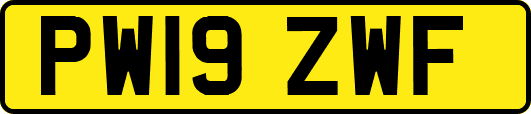 PW19 ZWF